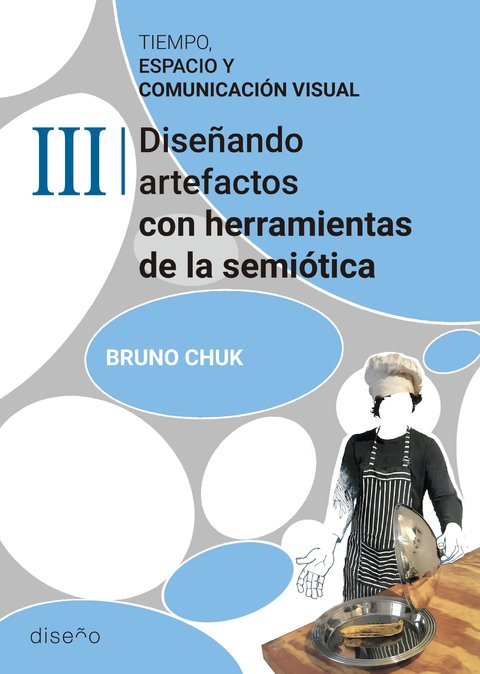 TIEMPO,
ESPACIO Y
COMUNICACIÓN VISUAL

III

Diseñando artefactos con herramientas de la semiótica

BRUNO CHUK

diseño